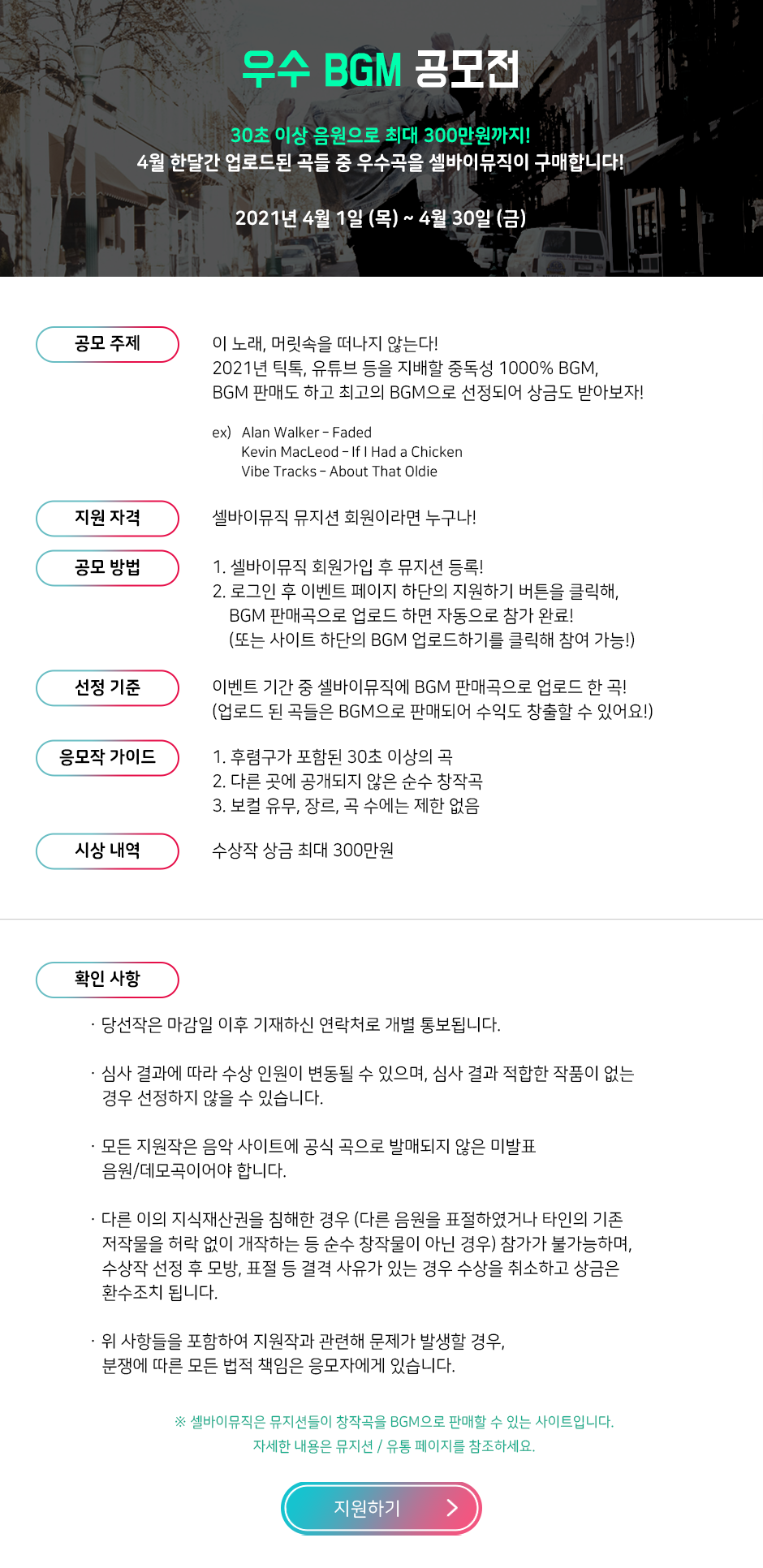 우수 BGM 공모전

30초 이상 음원으로 최대 300만원까지!
4월 한달간 업로드된 곡들 중 우수곡을 셀바이뮤직이 구매합니다!

2021년 4월 1일 (목) ~ 4월 30일 (금)

공모 주제

이 노래, 머릿속을 떠나지 않는다!
2021년 틱톡, 유튜브 등을 지배할 중독성 1000% BGM,
BGM 판매도 하고 최고의 BGM으로 선정되어 상금도 받아보자!

ex) Alan Walker - Faded
Kevin MacLeod - If I Had a Chicken
Vibe Tracks - About That Oldie

지원 자격

셀바이뮤직 뮤지션 회원이라면 누구나!

공모 방법

1. 셀바이뮤직 회원가입 후 뮤지션 등록!
2. 로그인 후 이벤트 페이지 하단의 지원하기 버튼을 클릭해, BGM 판매곡으로 업로드 하면 자동으로 참가 완료!
(또는 사이트 하단의 BGM 업로드하기를 클릭해 참여 가능!)

선정 기준

이벤트 기간 중 셀바이뮤직에 BGM 판매곡으로 업로드 한 곡!
(업로드 된 곡들은 BGM으로 판매되어 수익도 창출할 수 있어요!)

응모작 가이드

1. 후렴구가 포함된 30초 이상의 곡
2. 다른 곳에 공개되지 않은 순수 창작곡
3. 보컬 유무, 장르, 곡 수에는 제한 없음

시상 내역

수상작 상금 최대 300만원

확인 사항

· 당선작은 마감일 이후 기재하신 연락처로 개별 통보됩니다.

· 심사 결과에 따라 수상 인원이 변동될 수 있으며, 심사 결과 적합한 작품이 없는 경우 선정하지 않을 수 있습니다.

· 모든 지원작은 음악 사이트에 공식 곡으로 발매되지 않은 미발표 음원/데모곡이어야 합니다.

· 다른 이의 지식재산권을 침해한 경우 (다른 음원을 표절하였거나 타인의 기존 저작물을 허락 없이 개작하는 등 순수 창작물이 아닌 경우) 참가가 불가능하며, 수상작 선정 후 모방, 표절 등 결격 사유가 있는 경우 수상을 취소하고 상금은 환수조치 됩니다.

· 위 사항들을 포함하여 지원작과 관련해 문제가 발생할 경우, 분쟁에 따른 모든 법적 책임은 응모자에게 있습니다.

※ 셀바이뮤직은 뮤지션들이 창작곡을 BGM으로 판매할 수 있는 사이트입니다.
자세한 내용은 뮤지션 / 유통 페이지를 참조하세요.

지원하기